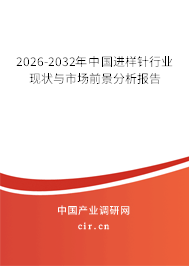 2026-2032年中国进样针行业现状与市场前景分析报告

中国产业调研网

cir.cn